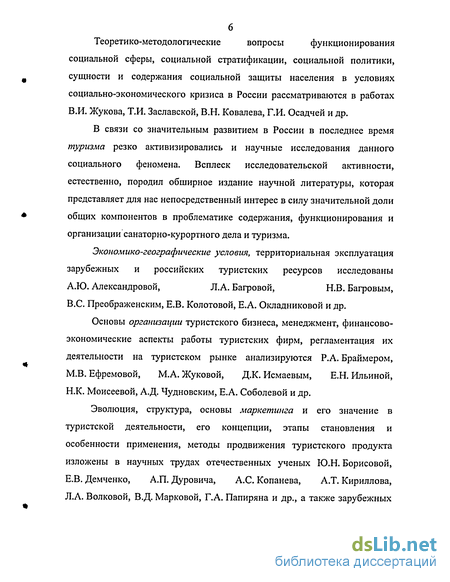 6

Теоретико-методологические вопросы функционирования социальной сферы, социальной стратификации, социальной политики, сущности и содержания социальной защиты населения в условиях социально-экономического кризиса в России рассматриваются в работах В.И. Жукова, Т.И. Заславской, В.Н. Ковалева, Г.И. Осадчей и др.

В связи со значительным развитием в России в последнее время туризма резко активизировались и научные исследования данного социального феномена. Всплеск исследовательской активности, естественно, породил обширное издание научной литературы, которая представляет для нас непосредственный интерес в силу значительной доли общих компонентов в проблематике содержания, функционирования и организации санаторно-курортного дела и туризма.

Экономико-географические условия, территориальная эксплуатация зарубежных и российских туристских ресурсов исследованы А.Ю. Александровой, Л.А. Багровой, Н.В. Багровым, В.С. Преображенским, Е.В. Колотовой, Е.А. Окладниковой и др.

Основы организации туристского бизнеса, менеджмент, финансово-экономические аспекты работы туристских фирм, регламентация их деятельности на туристском рынке анализируются Р.А. Браймером, М.В. Ефремовой, М.А. Жуковой, Д.К. Исмаевым, Е.Н. Ильиной, Н.К. Моисеевой, А.Д. Чудновским, Е.А. Соболевой и др.

Эволюция, структура, основы маркетинга и его значение в туристской деятельности, его концепции, этапы становления и особенности применения, методы продвижения туристского продукта изложены в научных трудах отечественных ученых Ю.Н. Борисовой, Е.В. Демченко, А.П. Дуровича, А.С. Копанева, А.Т. Кириллова, Л.А. Волковой, В.Д. Марковой, Г.А. Папиряна и др., а также зарубежных

dsLib.net
библиотека диссертаций